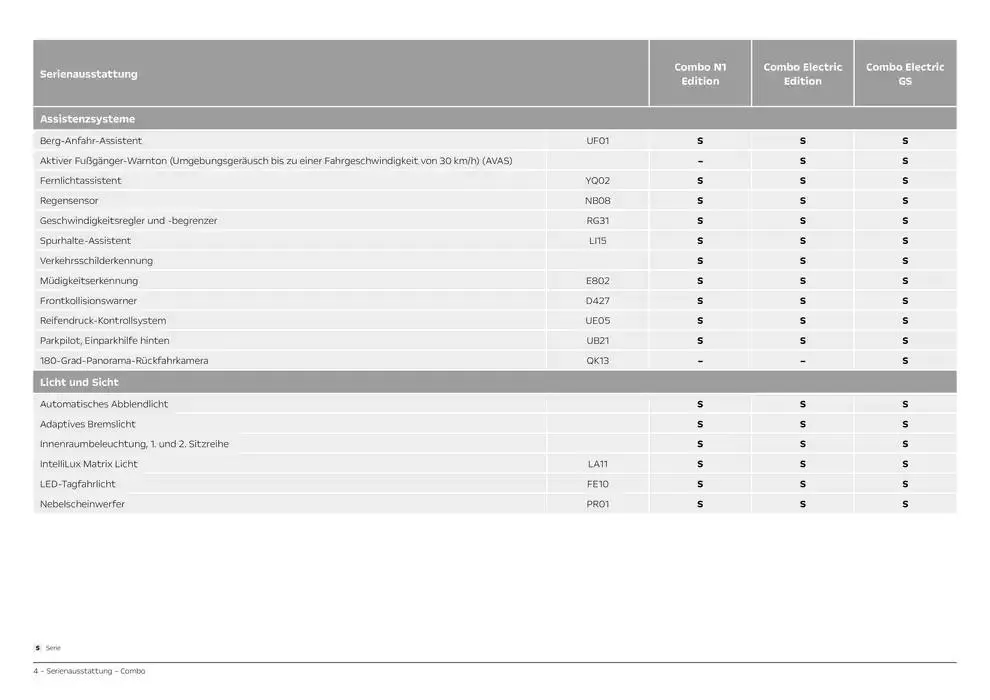 | Serienausstattung | | Combo N1 Edition | Combo Electric Edition | Combo Electric GS |
|---|---|---|---|---|
| **Assistenzsysteme** | | | | |
| Berg-Anfahr-Assistent | UF01 | S | S | S |
| Aktiver Fußgänger-Warnton (Umgebungsgeräusch bis zu einer Fahrgeschwindigkeit von 30 km/h) (AVAS) | | – | S | S |
| Fernlichtassistent | YQ02 | S | S | S |
| Regensensor | NB08 | S | S | S |
| Geschwindigkeitsregler und -begrenzer | RG31 | S | S | S |
| Spurhalte-Assistent | LI15 | S | S | S |
| Verkehrsschilderkennung | | S | S | S |
| Müdigkeitserkennung | E802 | S | S | S |
| Frontkollisionswarner | D427 | S | S | S |
| Reifendruck-Kontrollsystem | UE05 | S | S | S |
| Parkpilot, Einparkhilfe hinten | UB21 | S | S | S |
| 180-Grad-Panorama-Rückfahrkamera | QK13 | – | – | S |
| **Licht und Sicht** | | | | |
| Automatisches Abblendlicht | | S | S | S |
| Adaptives Bremslicht | | S | S | S |
| Innenraumbeleuchtung, 1. und 2. Sitzreihe | | S | S | S |
| IntelliLux Matrix Licht | LA11 | S | S | S |
| LED-Tagfahrlicht | FE10 | S | S | S |
| Nebelscheinwerfer | PR01 | S | S | S |

S Serie

4 – Serienausstattung – Combo